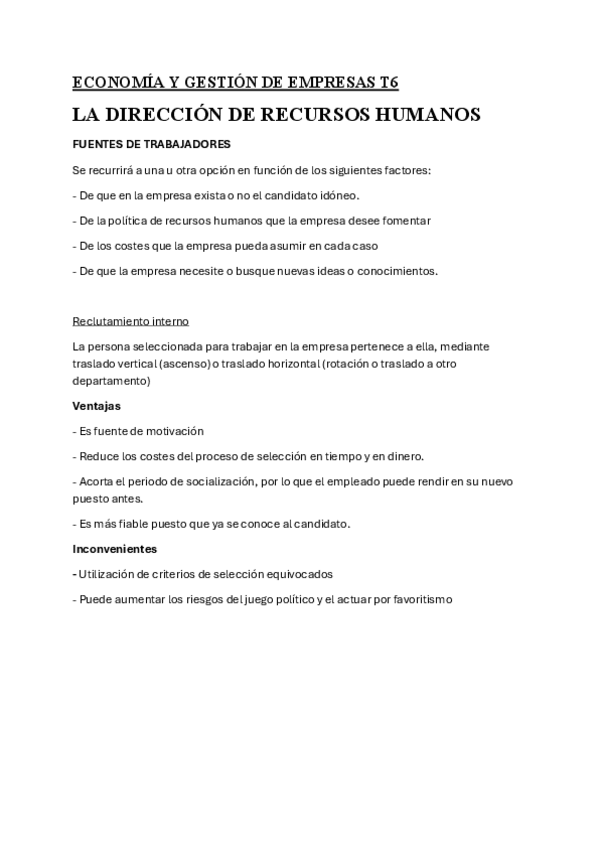 ECONOMÍA Y GESTIÓN DE EMPRESAS T6

LA DIRECCIÓN DE RECURSOS HUMANOS

FUENTES DE TRABAJADORES

Se recurrirá a una u otra opción en función de los siguientes factores:

- De que en la empresa exista o no el candidato idóneo.

- De la política de recursos humanos que la empresa desee fomentar

- De los costes que la empresa pueda asumir en cada caso

- De que la empresa necesite o busque nuevas ideas o conocimientos.

Reclutamiento interno

La persona seleccionada para trabajar en la empresa pertenece a ella, mediante traslado vertical (ascenso) o traslado horizontal (rotación o traslado a otro departamento)

Ventajas

- Es fuente de motivación

- Reduce los costes del proceso de selección en tiempo y en dinero.

- Acorta el periodo de socialización, por lo que el empleado puede rendir en su nuevo puesto antes.

- Es más fiable puesto que ya se conoce al candidato.

Inconvenientes

- Utilización de criterios de selección equivocados

- Puede aumentar los riesgos del juego político y el actuar por favoritismo